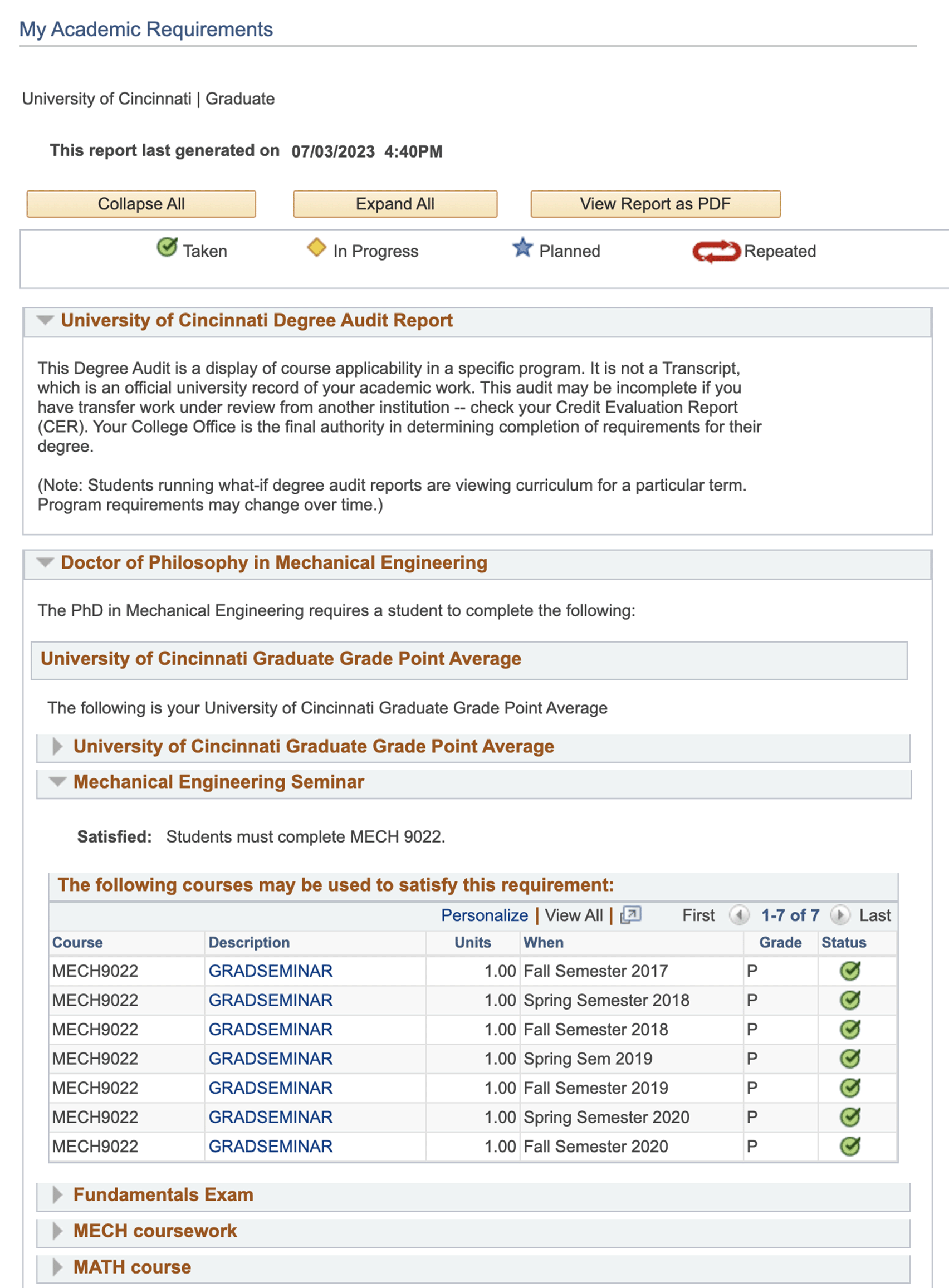 My Academic Requirements

University of Cincinnati | Graduate

This report last generated on 07/03/2023 4:40PM

Collapse All

Expand All

View Report as PDF

Taken In Progress Planned Repeated

University of Cincinnati Degree Audit Report

This Degree Audit is a display of course applicability in a specific program. It is not a Transcript, which is an official university record of your academic work. This audit may be incomplete if you have transfer work under review from another institution -- check your Credit Evaluation Report (CER). Your College Office is the final authority in determining completion of requirements for their degree.

(Note: Students running what-if degree audit reports are viewing curriculum for a particular term. Program requirements may change over time.)

Doctor of Philosophy in Mechanical Engineering

The PhD in Mechanical Engineering requires a student to complete the following:

University of Cincinnati Graduate Grade Point Average

The following is your University of Cincinnati Graduate Grade Point Average

University of Cincinnati Graduate Grade Point Average

Mechanical Engineering Seminar

Satisfied: Students must complete MECH 9022.

The following courses may be used to satisfy this requirement:

Personalize | View All | First 1-7 of 7 Last

| Course | Description | Units | When | Grade | Status |
|---|---|---|---|---|---|
| MECH9022 | GRADSEMINAR | 1.00 | Fall Semester 2017 | P | |
| MECH9022 | GRADSEMINAR | 1.00 | Spring Semester 2018 | P | |
| MECH9022 | GRADSEMINAR | 1.00 | Fall Semester 2018 | P | |
| MECH9022 | GRADSEMINAR | 1.00 | Spring Sem 2019 | P | |
| MECH9022 | GRADSEMINAR | 1.00 | Fall Semester 2019 | P | |
| MECH9022 | GRADSEMINAR | 1.00 | Spring Semester 2020 | P | |
| MECH9022 | GRADSEMINAR | 1.00 | Fall Semester 2020 | P | |

Fundamentals Exam

MECH coursework

MATH course